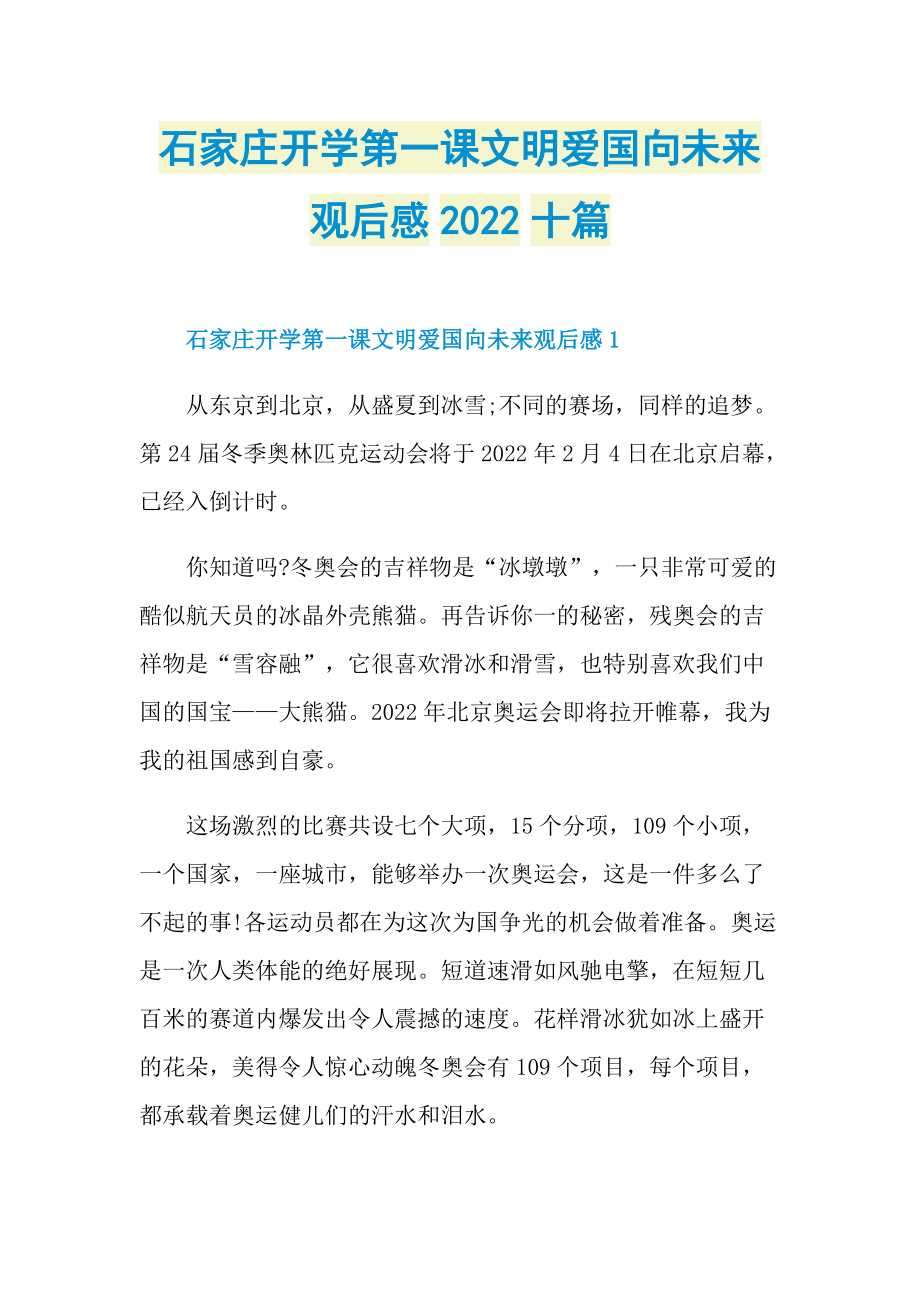 石家庄开学第一课文明爱国向未来观后感 2022 十篇

石家庄开学第一课文明爱国向未来观后感 1

从东京到北京，从盛夏到冰雪;不同的赛场，同样的追梦。第 24 届冬季奥林匹克运动会将于 2022 年 2 月 4 日在北京启幕，已经入倒计时。

你知道吗?冬奥会的吉祥物是“冰墩墩”，一只非常可爱的酷似航天员的冰晶外壳熊猫。再告诉你一的秘密，残奥会的吉祥物是“雪容融”，它很喜欢滑冰和滑雪，也特别喜欢我们中国的国宝——大熊猫。2022 年北京奥运会即将拉开帷幕，我为我的祖国感到自豪。

这场激烈的比赛共设七个大项，15 个分项，109 个小项，一个国家，一座城市，能够举办一次奥运会，这是一件多么了不起的事!各运动员都在为这次为国争光的机会做着准备。奥运是一次人类体能的绝好展现。短道速滑如风驰电掣，在短短几百米的赛道内爆发出令人震撼的速度。花样滑冰犹如冰上盛开的花朵，美得令人惊心动魄冬奥会有 109 个项目，每个项目，都承载着奥运健儿们的汗水和泪水。